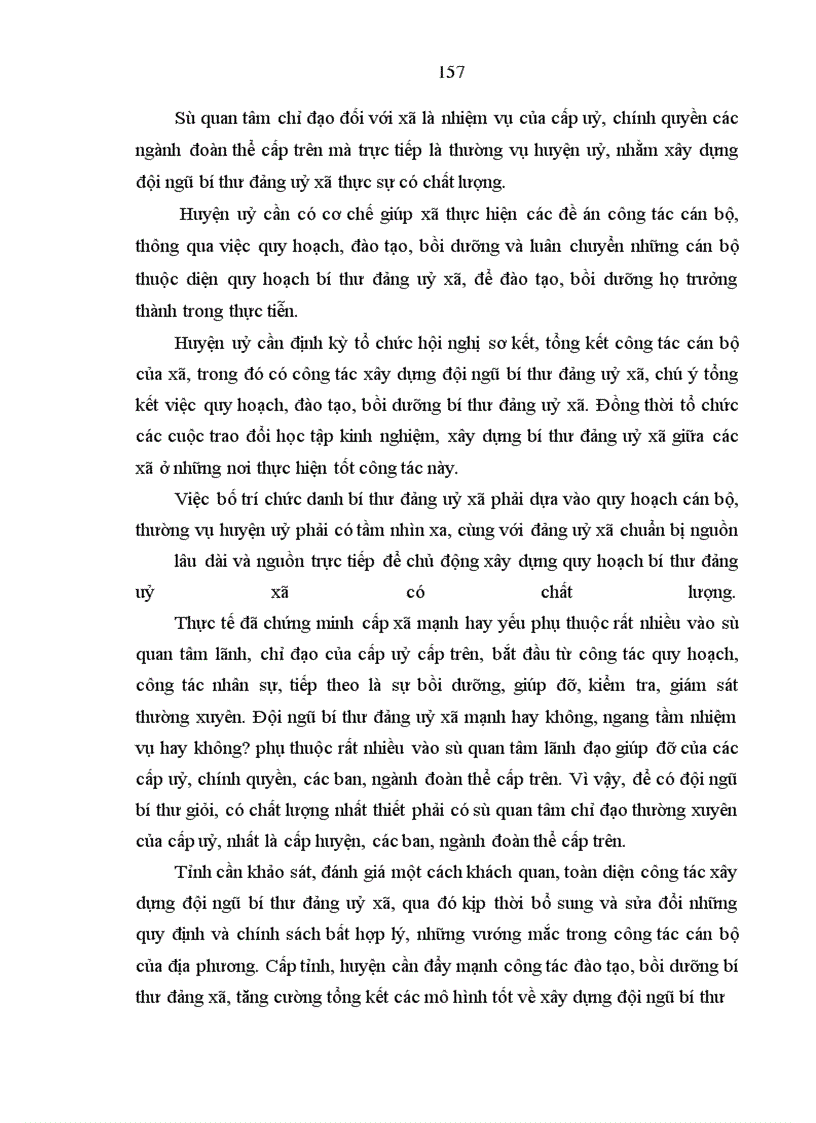 157

Sù quan tâm chỉ đạo đối với xã là nhiệm vụ của cấp uỷ, chính quyền các ngành đoàn thể cấp trên mà trực tiếp là thường vụ huyện uỷ, nhằm xây dựng đội ngũ bí thư đảng uỷ xã thực sự có chất lượng.

Huyện uỷ cần có cơ chế giúp xã thực hiện các đề án công tác cán bộ, thông qua việc quy hoạch, đào tạo, bồi dưỡng và luân chuyển những cán bộ thuộc diện quy hoạch bí thư đảng uỷ xã, để đào tạo, bồi dưỡng họ trưởng thành trong thực tiễn.

Huyện uỷ cần định kỳ tổ chức hội nghị sơ kết, tổng kết công tác cán bộ của xã, trong đó có công tác xây dựng đội ngũ bí thư đảng uỷ xã, chú ý tổng kết việc quy hoạch, đào tạo, bồi dưỡng bí thư đảng uỷ xã. Đồng thời tổ chức các cuộc trao đổi học tập kinh nghiệm, xây dựng bí thư đảng uỷ xã giữa các xã ở những nơi thực hiện tốt công tác này.

Việc bố trí chức danh bí thư đảng uỷ xã phải dựa vào quy hoạch cán bộ, thường vụ huyện uỷ phải có tầm nhìn xa, cùng với đảng uỷ xã chuẩn bị nguồn lâu dài và nguồn trực tiếp để chủ động xây dựng quy hoạch bí thư đảng uỷ xã có chất lượng.

Thực tế đã chứng minh cấp xã mạnh hay yếu phụ thuộc rất nhiều vào sù quan tâm lãnh, chỉ đạo của cấp uỷ cấp trên, bắt đầu từ công tác quy hoạch, công tác nhân sự, tiếp theo là sự bồi dưỡng, giúp đỡ, kiểm tra, giám sát thường xuyên. Đội ngũ bí thư đảng uỷ xã mạnh hay không, ngang tầm nhiệm vụ hay không? phụ thuộc rất nhiều vào sù quan tâm lãnh đạo giúp đỡ của các cấp uỷ, chính quyền, các ban, ngành đoàn thể cấp trên. Vì vậy, để có đội ngũ bí thư giỏi, có chất lượng nhất thiết phải có sù quan tâm chỉ đạo thường xuyên của cấp uỷ, nhất là cấp huyện, các ban, ngành đoàn thể cấp trên.

Tỉnh cần khảo sát, đánh giá một cách khách quan, toàn diện công tác xây dựng đội ngũ bí thư đảng uỷ xã, qua đó kịp thời bổ sung và sửa đổi những quy định và chính sách bất hợp lý, những vướng mắc trong công tác cán bộ của địa phương. Cấp tỉnh, huyện cần đẩy mạnh công tác đào tạo, bồi dưỡng bí thư đảng xã, tăng cường tổng kết các mô hình tốt về xây dựng đội ngũ bí thư